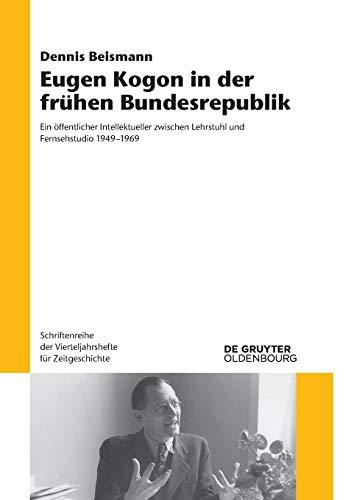 Dennis Beismann

Eugen Kogon in der frühen Bundesrepublik

Ein öffentlicher Intellektueller zwischen Lehrstuhl und Fernsehstudio 1949–1969

Schriftenreihe der Vierteljahrshefte für Zeitgeschichte

DE GRUYTER OLDENBOURG